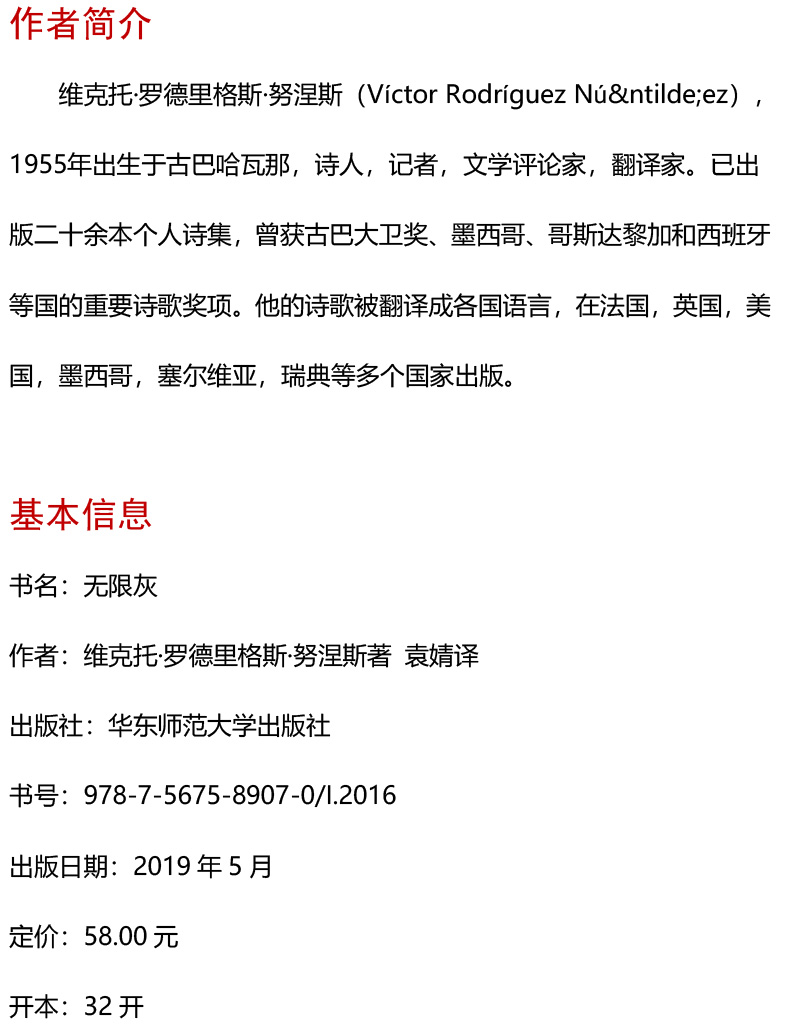 作者简介

维克托·罗德里格斯·努涅斯（Víctor Rodríguez Nú&ntilde;ez），1955年出生于古巴哈瓦那，诗人，记者，文学评论家，翻译家。已出版二十余本个人诗集，曾获古巴大卫奖、墨西哥、哥斯达黎加和西班牙等国的重要诗歌奖项。他的诗歌被翻译成各国语言，在法国，英国，美国，墨西哥，塞尔维亚，瑞典等多个国家出版。

基本信息

书名：无限灰

作者：维克托·罗德里格斯·努涅斯著 袁婧译

出版社：华东师范大学出版社

书号：978-7-5675-8907-0/I.2016

出版日期：2019 年 5 月

定价：58.00 元

开本：32 开